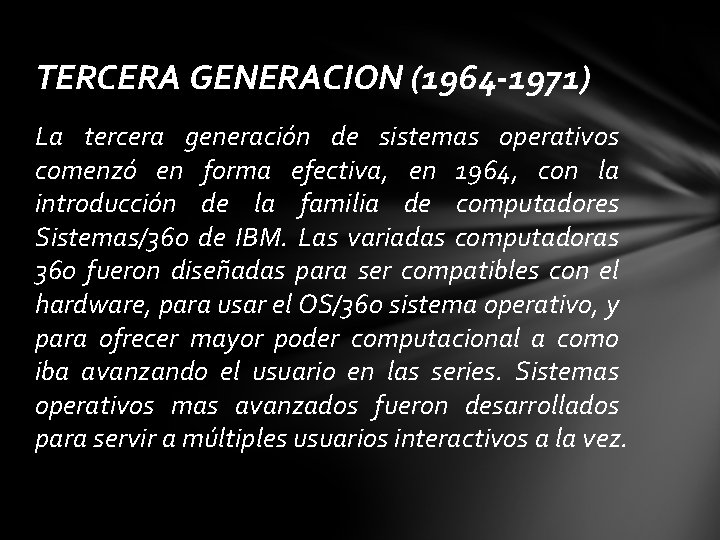 TERCERA GENERACION (1964-1971)

La tercera generación de sistemas operativos comenzó en forma efectiva, en 1964, con la introducción de la familia de computadores Sistemas/360 de IBM. Las variadas computadoras 360 fueron diseñadas para ser compatibles con el hardware, para usar el OS/360 sistema operativo, y para ofrecer mayor poder computacional a como iba avanzando el usuario en las series. Sistemas operativos mas avanzados fueron desarrollados para servir a múltiples usuarios interactivos a la vez.